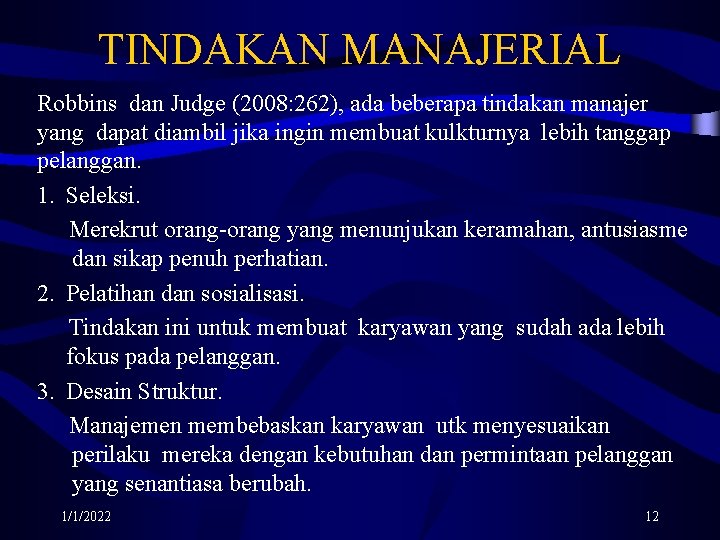 TINDAKAN MANAJERIAL

Robbins dan Judge (2008:262), ada beberapa tindakan manajer yang dapat diambil jika ingin membuat kulkturnya lebih tanggap pelanggan.

1. Seleksi.

Merekrut orang-orang yang menunjukan keramahan, antusiasme dan sikap penuh perhatian.

2. Pelatihan dan sosialisasi.

Tindakan ini untuk membuat karyawan yang sudah ada lebih fokus pada pelanggan.

3. Desain Struktur.

Manajemen membebaskan karyawan utk menyesuaikan perilaku mereka dengan kebutuhan dan permintaan pelanggan yang senantiasa berubah.

1/1/2022

12